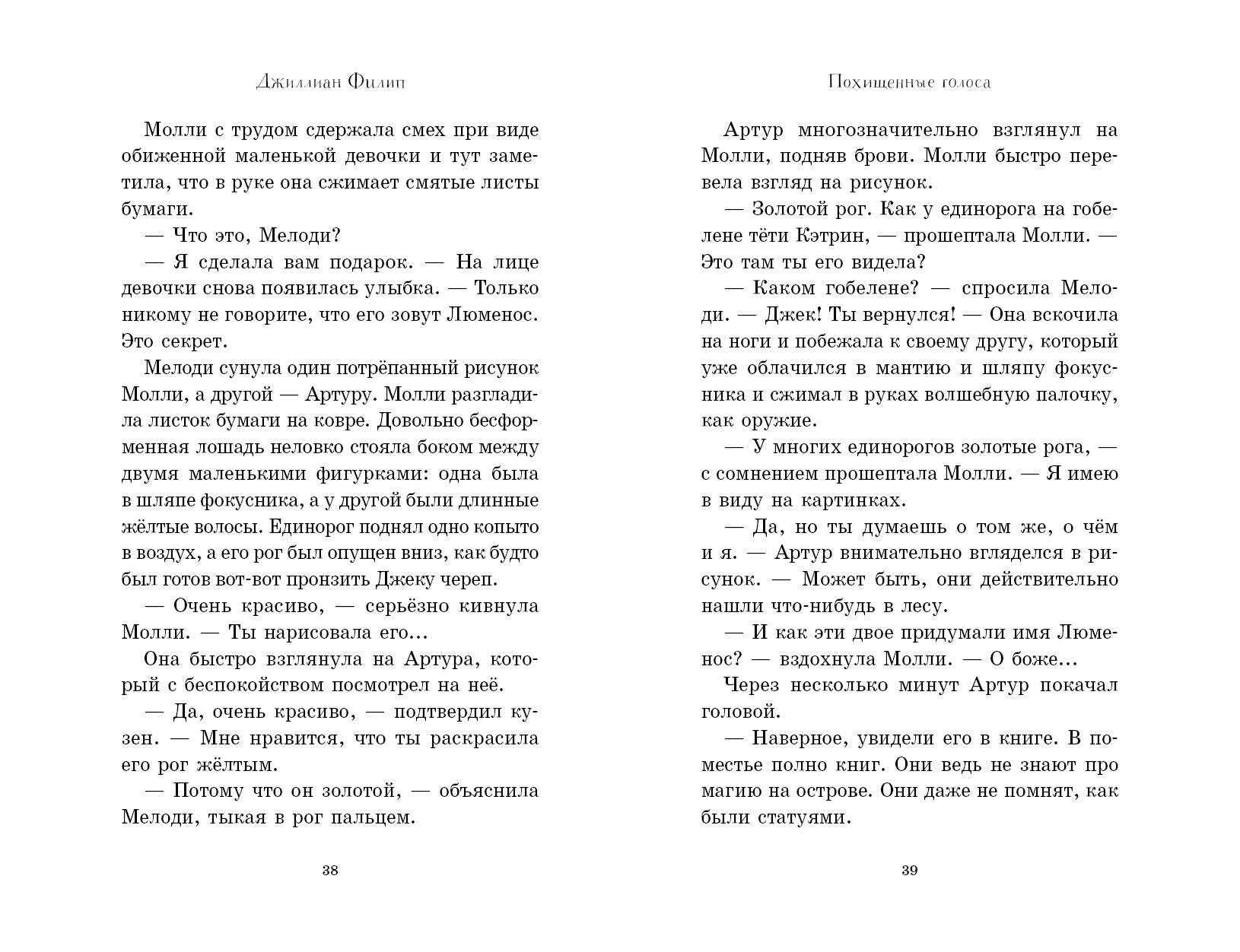 Джиллиан Филип

Молли с трудом сдержала смех при виде обиженной маленькой девочки и тут заметила, что в руке она сжимает смятые листы бумаги.

— Что это, Мелоди?

— Я сделала вам подарок. — На лице девочки снова появилась улыбка. — Только никому не говорите, что его зовут Люменос. Это секрет.

Мелоди сунула один потрёпанный рисунок Молли, а другой — Артуру. Молли разгладила листок бумаги на ковре. Довольно бесформенная лошадь неловко стояла боком между двумя маленькими фигурками: одна была в шляпе фокусника, а у другой были длинные жёлтые волосы. Единорог поднял одно копыто в воздух, а его рог был опущен вниз, как будто был готов вот-вот пронзить Джеку череп.

— Очень красиво, — серьёзно кивнула Молли. — Ты нарисовала его...

Она быстро взглянула на Артура, который с беспокойством посмотрел на неё.

— Да, очень красиво, — подтвердил кузен. — Мне нравится, что ты раскрасила его рог жёлтым.

— Потому что он золотой, — объяснила Мелоди, тыкая в рог пальцем.

38

Похищенные голоса

Артур многозначительно взглянул на Молли, подняв брови. Молли быстро перевела взгляд на рисунок.

— Золотой рог. Как у единорога на гобелене тёти Кэтрин, — прошептала Молли. — Это там ты его видела?

— Каком гобелене? — спросила Мелоди. — Джек! Ты вернулся! — Она вскочила на ноги и побежала к своему другу, который уже облачился в мантию и шляпу фокусника и сжимал в руках волшебную палочку, как оружие.

— У многих единорогов золотые рога, — с сомнением прошептала Молли. — Я имею в виду на картинках.

— Да, но ты думаешь о том же, о чём и я. — Артур внимательно вгляделся в рисунок. — Может быть, они действительно нашли что-нибудь в лесу.

— И как эти двое придумали имя Люменос? — вздохнула Молли. — О боже...

Через несколько минут Артур покачал головой.

— Наверное, увидели его в книге. В поместье полно книг. Они ведь не знают про магию на острове. Они даже не помнят, как были статуями.

39